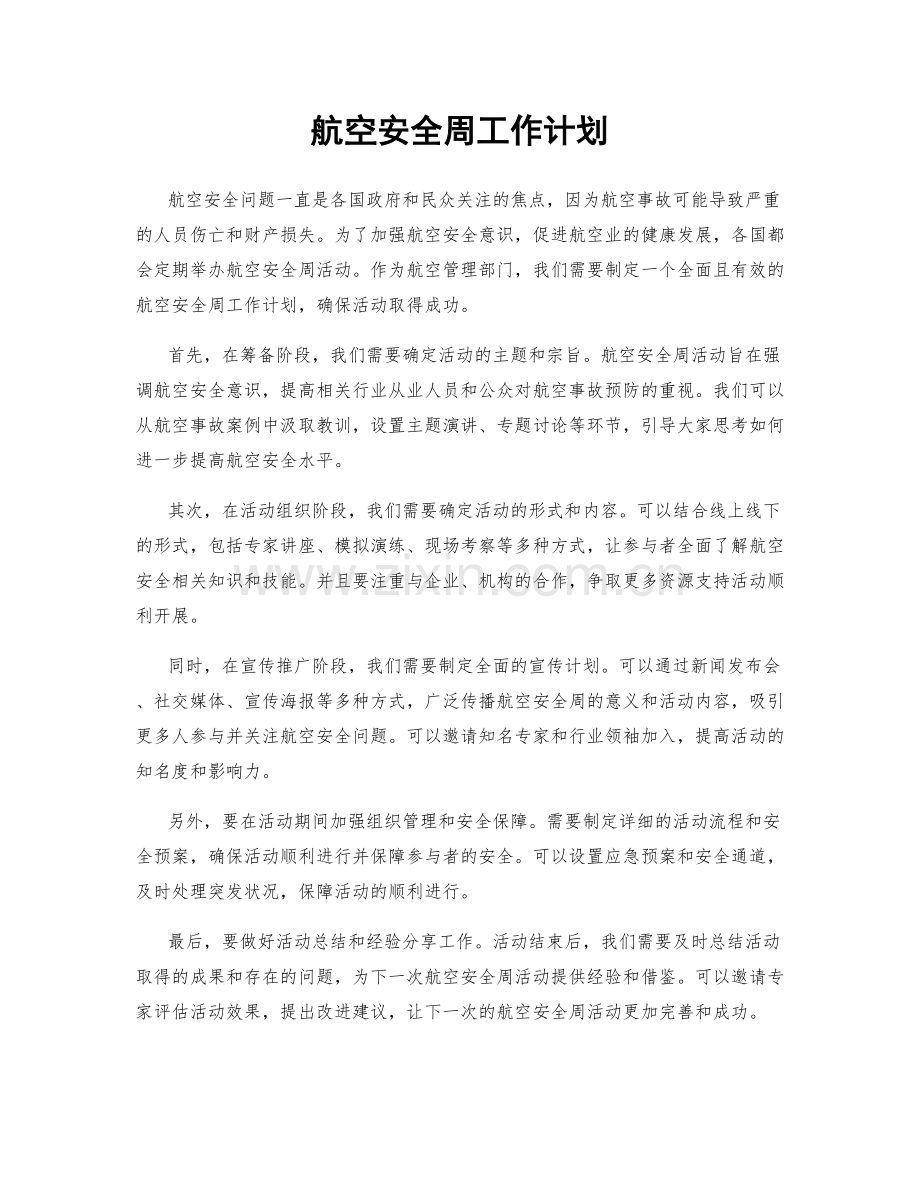 航空安全周工作计划

航空安全问题一直是各国政府和民众关注的焦点，因为航空事故可能导致严重的人员伤亡和财产损失。为了加强航空安全意识，促进航空业的健康发展，各国都会定期举办航空安全周活动。作为航空管理部门，我们需要制定一个全面且有效的航空安全周工作计划，确保活动取得成功。

首先，在筹备阶段，我们需要确定活动的主题和宗旨。航空安全周活动旨在强调航空安全意识，提高相关行业从业人员和公众对航空事故预防的重视。我们可以从航空事故案例中汲取教训，设置主题演讲、专题讨论等环节，引导大家思考如何进一步提高航空安全水平。

其次，在活动组织阶段，我们需要确定活动的形式和内容。可以结合线上线下的形式，包括专家讲座、模拟演练、现场考察等多种方式，让参与者全面了解航空安全相关知识和技能。并且要注重与企业、机构的合作，争取更多资源支持活动顺利开展。

同时，在宣传推广阶段，我们需要制定全面的宣传计划。可以通过新闻发布会、社交媒体、宣传海报等多种方式，广泛传播航空安全周的意义和活动内容，吸引更多人参与并关注航空安全问题。可以邀请知名专家和行业领袖加入，提高活动的知名度和影响力。

另外，要在活动期间加强组织管理和安全保障。需要制定详细的活动流程和安全预案，确保活动顺利进行并保障参与者的安全。可以设置应急预案和安全通道，及时处理突发状况，保障活动的顺利进行。

最后，要做好活动总结和经验分享工作。活动结束后，我们需要及时总结活动取得的成果和存在的问题，为下一次航空安全周活动提供经验和借鉴。可以邀请专家评估活动效果，提出改进建议，让下一次的航空安全周活动更加完善和成功。

www.zixin.com.cn